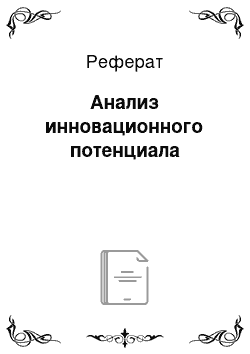 Реферат

Анализ инновационного потенциала